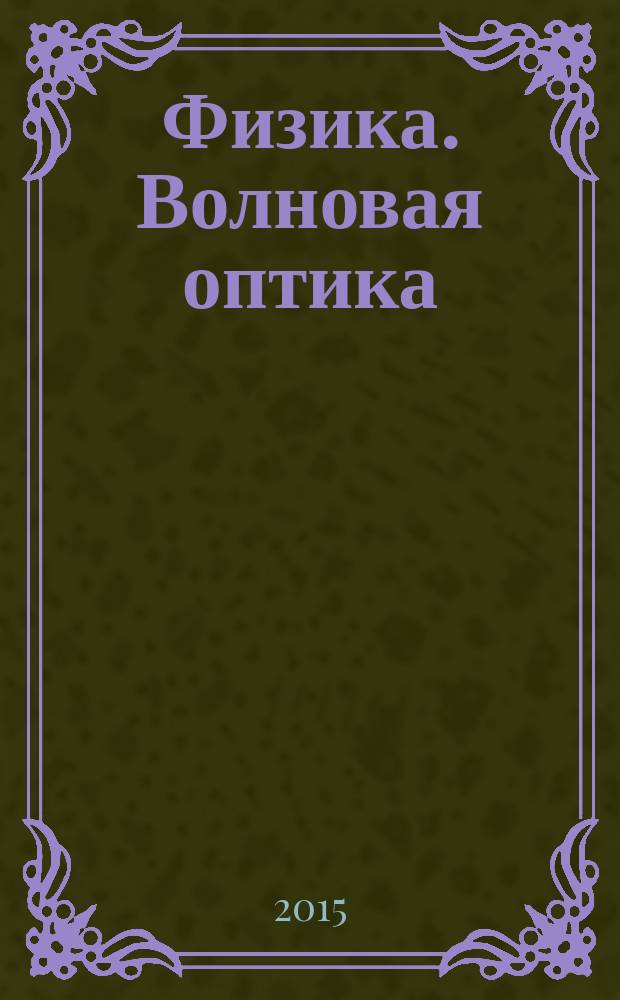 Физика. Волновая оптика

2015